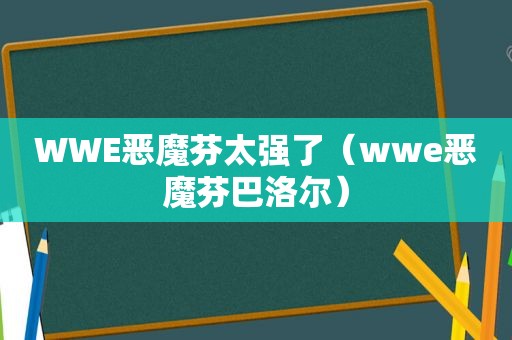 WWE恶魔芬太强了（wwe恶魔芬巴洛尔）